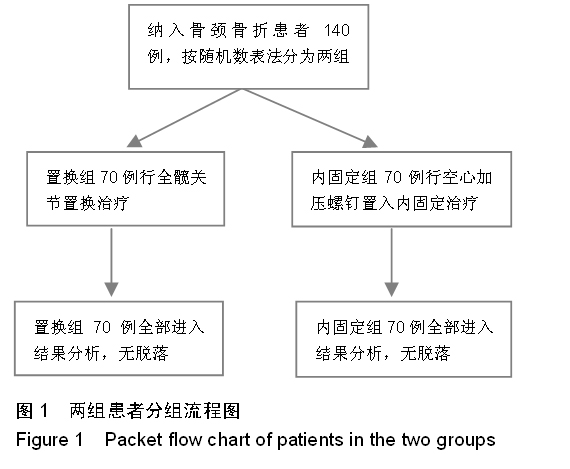 纳入骨颈骨折患者 140 例，按随机数表法分为两组

置换组 70 例行全髋关节置换治疗

内固定组 70 例行空心加压螺钉置入内固定治疗

置换组 70 例全部进入结果分析，无脱落

内固定组 70 例全部进入结果分析，无脱落

图 1　两组患者分组流程图
Figure 1　Packet flow chart of patients in the two groups